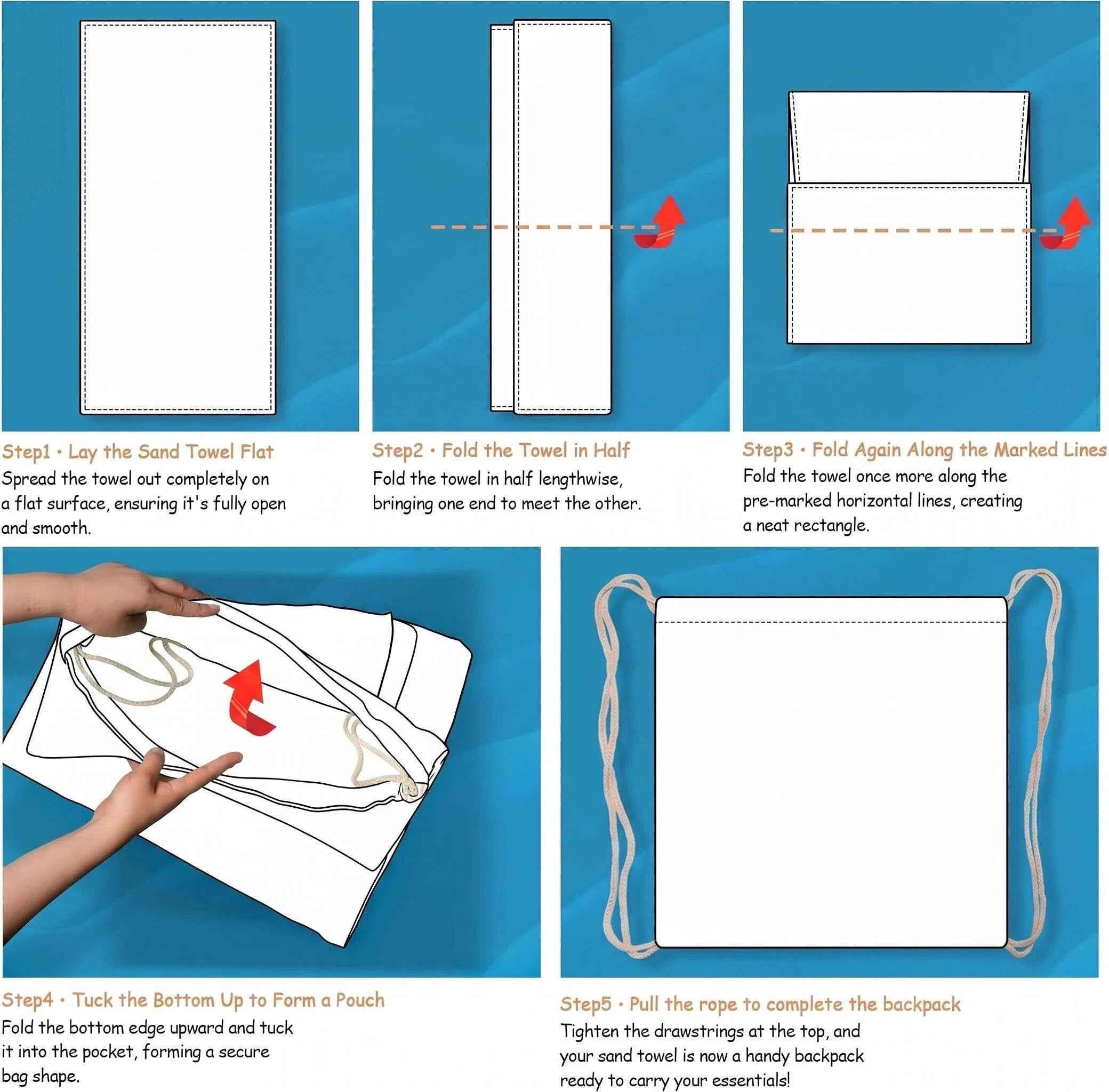 Step1 · Lay the Sand Towel Flat
Spread the towel out completely on a flat surface, ensuring it's fully open and smooth.

Step2 · Fold the Towel in Half
Fold the towel in half lengthwise, bringing one end to meet the other.

Step3 · Fold Again Along the Marked Lines
Fold the towel once more along the pre-marked horizontal lines, creating a neat rectangle.

Step4 · Tuck the Bottom Up to Form a Pouch
Fold the bottom edge upward and tuck it into the pocket, forming a secure bag shape.

Step5 · Pull the rope to complete the backpack
Tighten the drawstrings at the top, and your sand towel is now a handy backpack ready to carry your essentials!